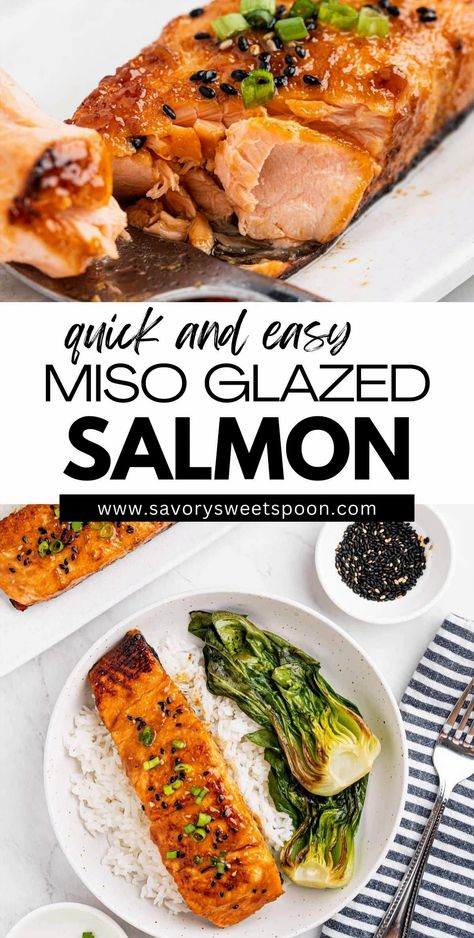 quick and easy
MISO GLAZED
SALMON
www.savorysweetspoon.com